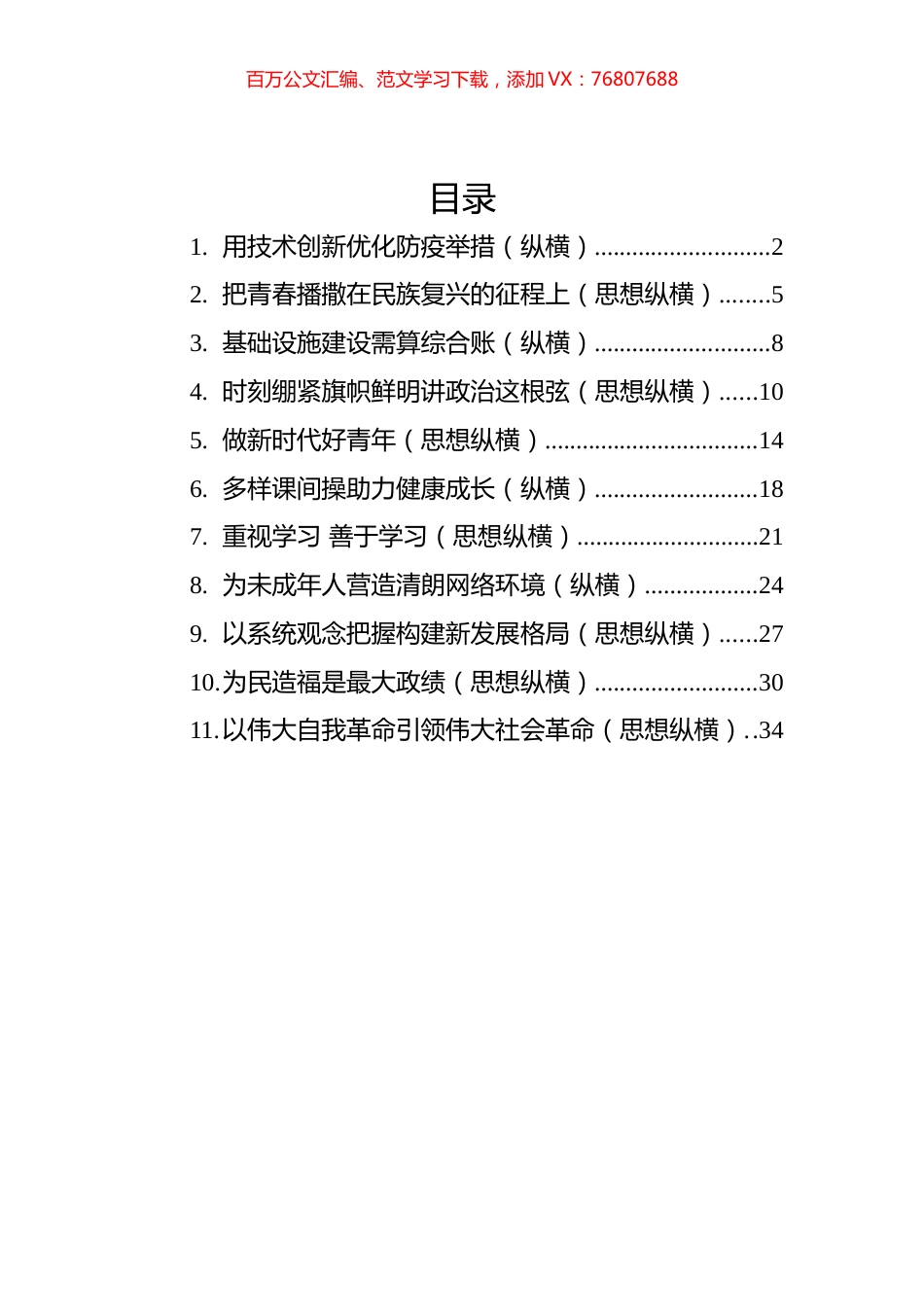 百万公文汇编、范文学习下载，添加 VX：76807688

目录

1. 用技术创新优化防疫举措（纵横）............................2
2. 把青春播撒在民族复兴的征程上（思想纵横）........5
3. 基础设施建设需算综合账（纵横）............................8
4. 时刻绷紧旗帜鲜明讲政治这根弦（思想纵横）......10
5. 做新时代好青年（思想纵横）..................................14
6. 多样课间操助力健康成长（纵横）..........................18
7. 重视学习 善于学习（思想纵横）.............................21
8. 为未成年人营造清朗网络环境（纵横）..................24
9. 以系统观念把握构建新发展格局（思想纵横）......27
10.为民造福是最大政绩（思想纵横）..........................30
11.以伟大自我革命引领伟大社会革命（思想纵横）..34